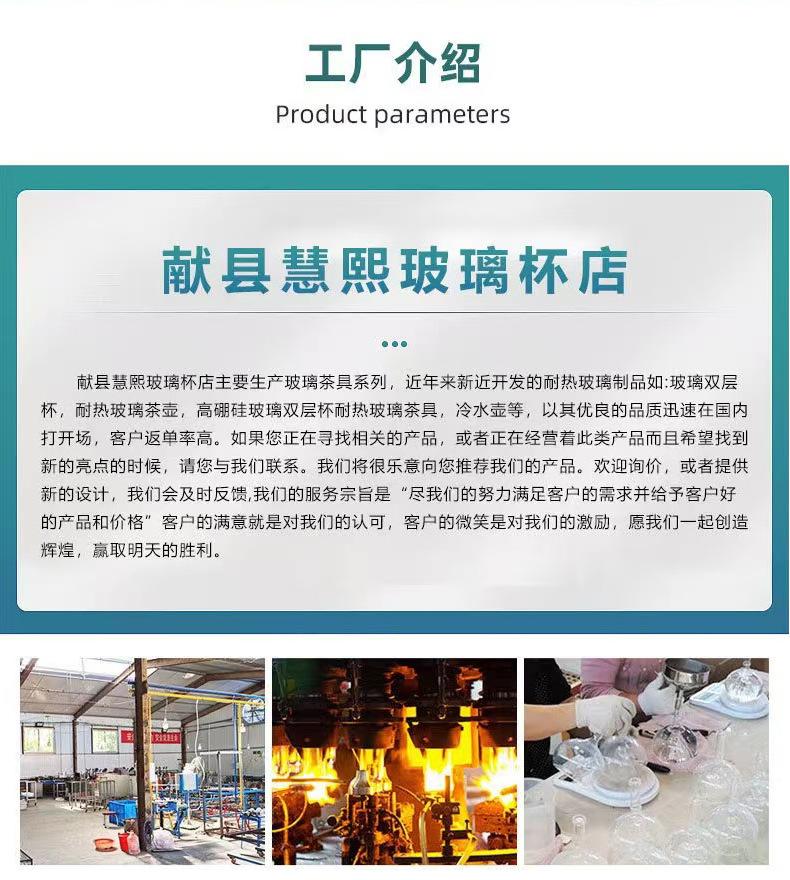 工厂介绍

Product parameters

献县慧熙玻璃杯店

献县慧熙玻璃杯店主要生产玻璃茶具系列，近年来新近开发的耐热玻璃制品如:玻璃双层杯，耐热玻璃茶壶，高硼硅玻璃双层杯耐热玻璃茶具，冷水壶等，以其优良的品质迅速在国内打开场，客户返单率高。如果您正在寻找相关的产品，或者正在经营着此类产品而且希望找到新的亮点的时候，请您与我们联系。我们将很乐意向您推荐我们的产品。欢迎询价，或者提供新的设计，我们会及时反馈,我们的服务宗旨是“尽我们的努力满足客户的需求并给予客户好的产品和价格”客户的满意就是对我们的认可，客户的微笑是对我们的激励，愿我们一起创造辉煌，赢取明天的胜利。